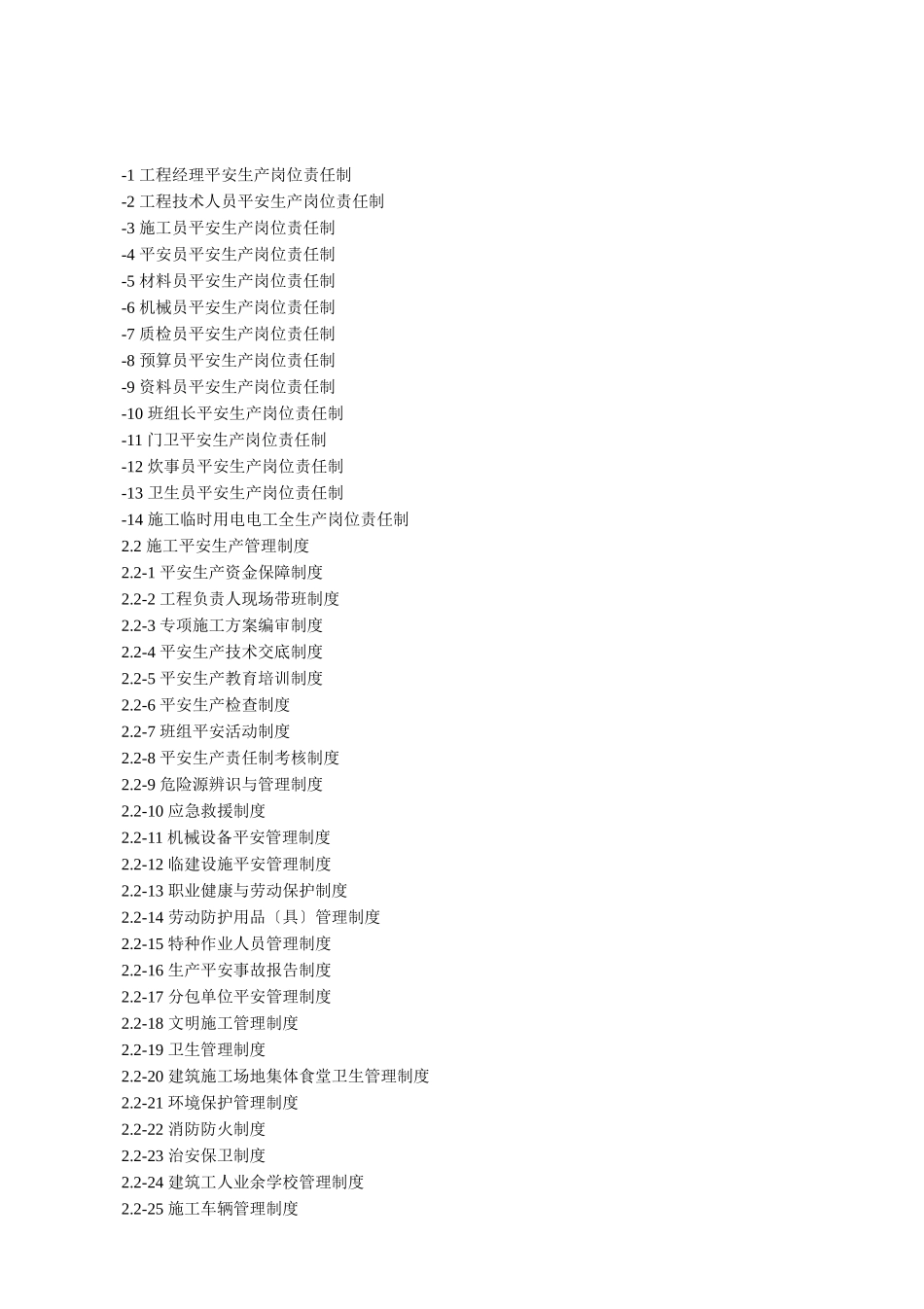 -1 工程经理平安生产岗位责任制
-2 工程技术人员平安生产岗位责任制
-3 施工员平安生产岗位责任制
-4 平安员平安生产岗位责任制
-5 材料员平安生产岗位责任制
-6 机械员平安生产岗位责任制
-7 质检员平安生产岗位责任制
-8 预算员平安生产岗位责任制
-9 资料员平安生产岗位责任制
-10 班组长平安生产岗位责任制
-11 门卫平安生产岗位责任制
-12 炊事员平安生产岗位责任制
-13 卫生员平安生产岗位责任制
-14 施工临时用电电工全生产岗位责任制
2.2 施工平安生产管理制度
2.2-1 平安生产资金保障制度
2.2-2 工程负责人现场带班制度
2.2-3 专项施工方案编审制度
2.2-4 平安生产技术交底制度
2.2-5 平安生产教育培训制度
2.2-6 平安生产检查制度
2.2-7 班组平安活动制度
2.2-8 平安生产责任制考核制度
2.2-9 危险源辨识与管理制度
2.2-10 应急救援制度
2.2-11 机械设备平安管理制度
2.2-12 临建设施平安管理制度
2.2-13 职业健康与劳动保护制度
2.2-14 劳动防护用品〔具〕管理制度
2.2-15 特种作业人员管理制度
2.2-16 生产平安事故报告制度
2.2-17 分包单位平安管理制度
2.2-18 文明施工管理制度
2.2-19 卫生管理制度
2.2-20 建筑施工场地集体食堂卫生管理制度
2.2-21 环境保护管理制度
2.2-22 消防防火制度
2.2-23 治安保卫制度
2.2-24 建筑工人业余学校管理制度
2.2-25 施工车辆管理制度